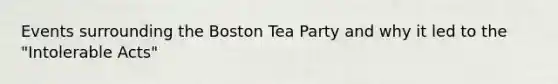 Events surrounding the Boston Tea Party and why it led to the "Intolerable Acts"